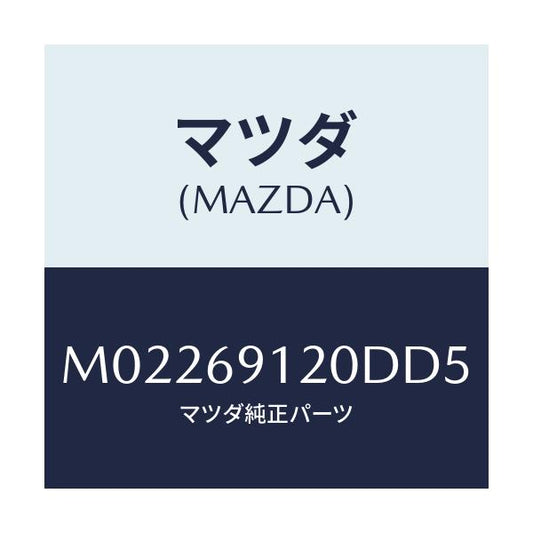 マツダ
(MAZDA)

M02269120DD5
マツダ純正パーツ